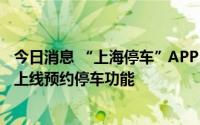 今日消息 “上海停车”APP上线预约停车功能